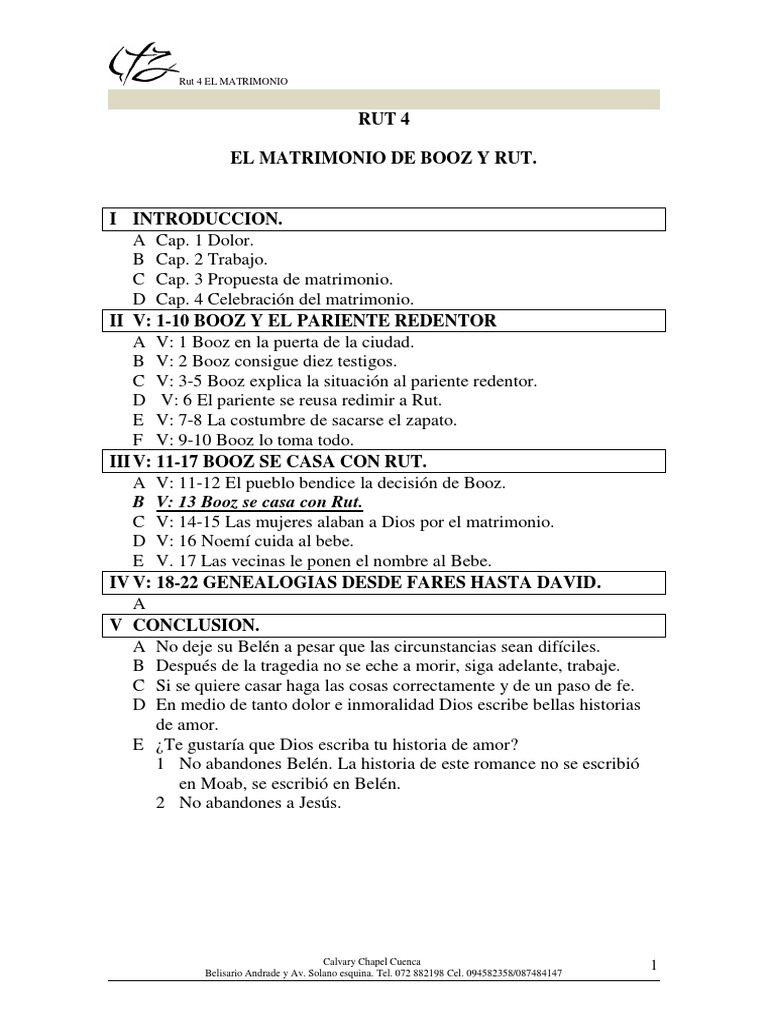 Rut 4 EL MATRIMONIO

RUT 4

EL MATRIMONIO DE BOOZ Y RUT.

I INTRODUCCION.
A Cap. 1 Dolor.
B Cap. 2 Trabajo.
C Cap. 3 Propuesta de matrimonio.
D Cap. 4 Celebración del matrimonio.

II V: 1-10 BOOZ Y EL PARIENTE REDENTOR
A V: 1 Booz en la puerta de la ciudad.
B V: 2 Booz consigue diez testigos.
C V: 3-5 Booz explica la situación al pariente redentor.
D V: 6 El pariente se reusa redimir a Rut.
E V: 7-8 La costumbre de sacarse el zapato.
F V: 9-10 Booz lo toma todo.

III V: 11-17 BOOZ SE CASA CON RUT.
A V: 11-12 El pueblo bendice la decisión de Booz.
B V: 13 Booz se casa con Rut.
C V: 14-15 Las mujeres alaban a Dios por el matrimonio.
D V: 16 Noemí cuida al bebe.
E V. 17 Las vecinas le ponen el nombre al Bebe.

IV V: 18-22 GENEALOGIAS DESDE FARES HASTA DAVID.
A

V CONCLUSION.
A No deje su Belén a pesar que las circunstancias sean difíciles.
B Después de la tragedia no se eche a morir, siga adelante, trabaje.
C Si se quiere casar haga las cosas correctamente y de un paso de fe.
D En medio de tanto dolor e inmoralidad Dios escribe bellas historias de amor.
E ¿Te gustaría que Dios escriba tu historia de amor?
1 No abandones Belén. La historia de este romance no se escribió en Moab, se escribió en Belén.
2 No abandones a Jesús.

Calvary Chapel Cuenca
Belisario Andrade y Av. Solano esquina. Tel. 072 882198 Cel. 094582358/087484147

1